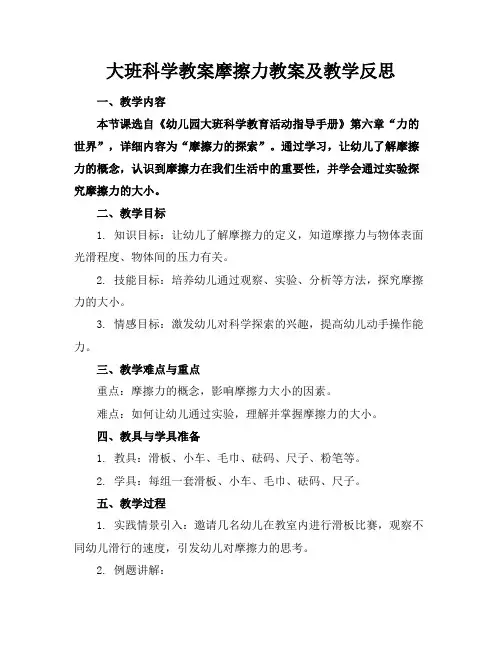 大班科学教案摩擦力教案及教学反思

一、教学内容

本节课选自《幼儿园大班科学教育活动指导手册》第六章“力的世界”，详细内容为“摩擦力的探索”。通过学习，让幼儿了解摩擦力的概念，认识到摩擦力在我们生活中的重要性，并学会通过实验探究摩擦力的大小。

二、教学目标

1. 知识目标：让幼儿了解摩擦力的定义，知道摩擦力与物体表面光滑程度、物体间的压力有关。

2. 技能目标：培养幼儿通过观察、实验、分析等方法，探究摩擦力的大小。

3. 情感目标：激发幼儿对科学探索的兴趣，提高幼儿动手操作能力。

三、教学难点与重点

重点：摩擦力的概念，影响摩擦力大小的因素。

难点：如何让幼儿通过实验，理解并掌握摩擦力的大小。

四、教具与学具准备

1. 教具：滑板、小车、毛巾、砝码、尺子、粉笔等。

2. 学具：每组一套滑板、小车、毛巾、砝码、尺子。

五、教学过程

1. 实践情景引入：邀请几名幼儿在教室内进行滑板比赛，观察不同幼儿滑行的速度，引发幼儿对摩擦力的思考。

2. 例题讲解：